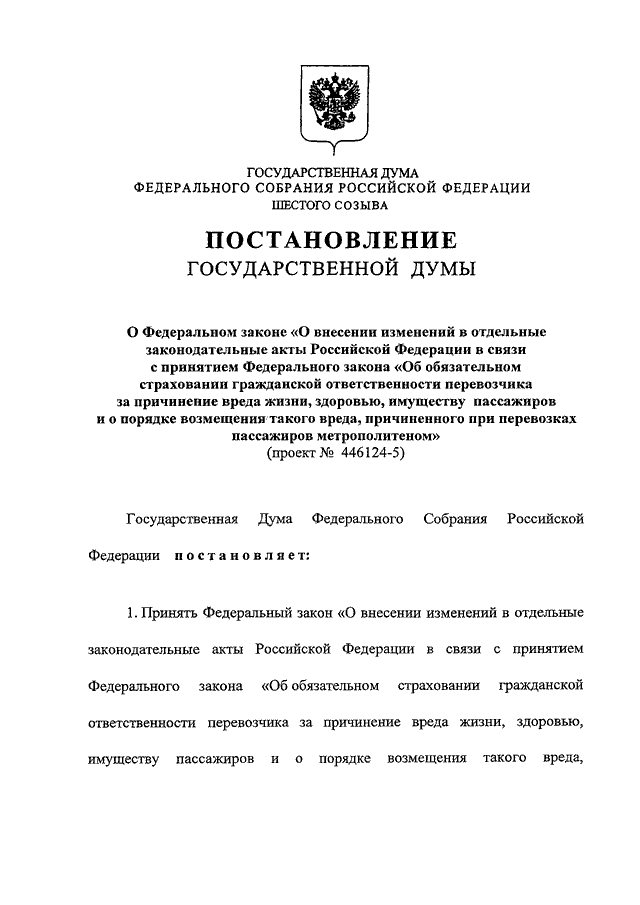 ГОСУДАРСТВЕННАЯ ДУМА
ФЕДЕРАЛЬНОГО СОБРАНИЯ РОССИЙСКОЙ ФЕДЕРАЦИИ
ШЕСТОГО СОЗЫВА

ПОСТАНОВЛЕНИЕ
ГОСУДАРСТВЕННОЙ ДУМЫ

О Федеральном законе «О внесении изменений в отдельные законодательные акты Российской Федерации в связи с принятием Федерального закона «Об обязательном страховании гражданской ответственности перевозчика за причинение вреда жизни, здоровью, имуществу пассажиров и о порядке возмещения такого вреда, причиненного при перевозках пассажиров метрополитеном»
(проект № 446124-5)

Государственная Дума Федерального Собрания Российской Федерации постановляет:

1. Принять Федеральный закон «О внесении изменений в отдельные законодательные акты Российской Федерации в связи с принятием Федерального закона «Об обязательном страховании гражданской ответственности перевозчика за причинение вреда жизни, здоровью, имуществу пассажиров и о порядке возмещения такого вреда,